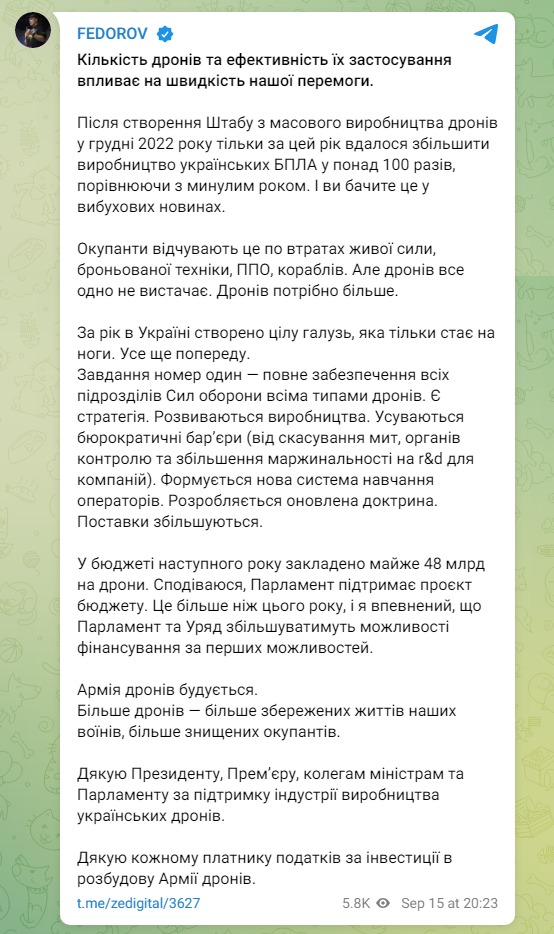 FEDOROV

Кількість дронів та ефективність їх застосування впливає на швидкість нашої перемоги.

Після створення Штабу з масового виробництва дронів у грудні 2022 року тільки за цей рік вдалося збільшити виробництво українських БПЛА у понад 100 разів, порівнюючи з минулим роком. І ви бачите це у вибухових новинах.

Окупанти відчувають це по втратах живої сили, броньованої техніки, ППО, кораблів. Але дронів все одно не вистачає. Дронів потрібно більше.

За рік в Україні створено цілу галузь, яка тільки стає на ноги. Усе ще попереду.
Завдання номер один — повне забезпечення всіх підрозділів Сил оборони всіма типами дронів. Є стратегія. Розвиваються виробництва. Усуваються бюрократичні бар'єри (від скасування мит, органів контролю та збільшення маржинальності на r&d для компаній). Формується нова система навчання операторів. Розробляється оновлена доктрина. Поставки збільшуються.

У бюджеті наступного року закладено майже 48 млрд на дрони. Сподіваюся, Парламент підтримає проєкт бюджету. Це більше ніж цього року, і я впевнений, що Парламент та Уряд збільшуватимуть можливості фінансування за перших можливостей.

Армія дронів будується.
Більше дронів — більше збережених життів наших воїнів, більше знищених окупантів.

Дякую Президенту, Прем'єру, колегам міністрам та Парламенту за підтримку індустрії виробництва українських дронів.

Дякую кожному платнику податків за інвестиції в розбудову Армії дронів.

t.me/zedigital/3627 5.8K Sep 15 at 20:23